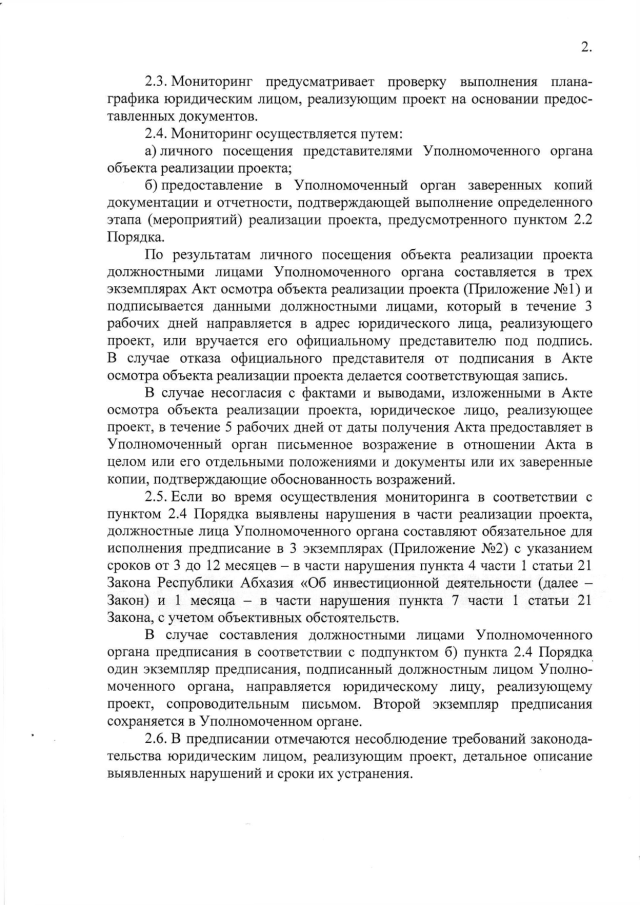 2.

2.3. Мониторинг предусматривает проверку выполнения плана-графика юридическим лицом, реализующим проект на основании предоставленных документов.

2.4. Мониторинг осуществляется путем:

а) личного посещения представителями Уполномоченного органа объекта реализации проекта;

б) предоставление в Уполномоченный орган заверенных копий документации и отчетности, подтверждающей выполнение определенного этапа (мероприятий) реализации проекта, предусмотренного пунктом 2.2 Порядка.

По результатам личного посещения объекта реализации проекта должностными лицами Уполномоченного органа составляется в трех экземплярах Акт осмотра объекта реализации проекта (Приложение №1) и подписывается данными должностными лицами, который в течение 3 рабочих дней направляется в адрес юридического лица, реализующего проект, или вручается его официальному представителю под подпись. В случае отказа официального представителя от подписания в Акте осмотра объекта реализации проекта делается соответствующая запись.

В случае несогласия с фактами и выводами, изложенными в Акте осмотра объекта реализации проекта, юридическое лицо, реализующее проект, в течение 5 рабочих дней от даты получения Акта предоставляет в Уполномоченный орган письменное возражение в отношении Акта в целом или его отдельными положениями и документы или их заверенные копии, подтверждающие обоснованность возражений.

2.5. Если во время осуществления мониторинга в соответствии с пунктом 2.4 Порядка выявлены нарушения в части реализации проекта, должностные лица Уполномоченного органа составляют обязательное для исполнения предписание в 3 экземплярах (Приложение №2) с указанием сроков от 3 до 12 месяцев – в части нарушения пункта 4 части 1 статьи 21 Закона Республики Абхазия «Об инвестиционной деятельности (далее – Закон) и 1 месяца – в части нарушения пункта 7 части 1 статьи 21 Закона, с учетом объективных обстоятельств.

В случае составления должностными лицами Уполномоченного органа предписания в соответствии с подпунктом б) пункта 2.4 Порядка один экземпляр предписания, подписанный должностным лицом Уполномоченного органа, направляется юридическому лицу, реализующему проект, сопроводительным письмом. Второй экземпляр предписания сохраняется в Уполномоченном органе.

2.6. В предписании отмечаются несоблюдение требований законодательства юридическим лицом, реализующим проект, детальное описание выявленных нарушений и сроки их устранения.